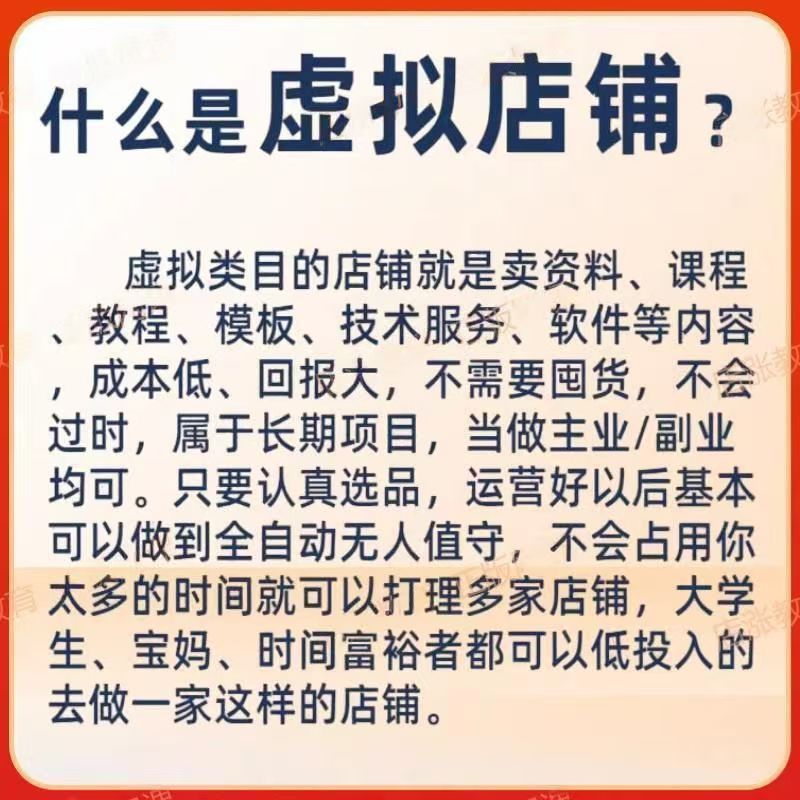 什么是虚拟店铺？

虚拟类目的店铺就是卖资料、课程、教程、模板、技术服务、软件等内容，成本低、回报大，不需要囤货，不会过时，属于长期项目，当做主业/副业均可。只要认真选品，运营好以后基本可以做到全自动无人值守，不会占用你太多的时间就可以打理多家店铺，大学生、宝妈、时间富裕者都可以低投入的去做一家这样的店铺。